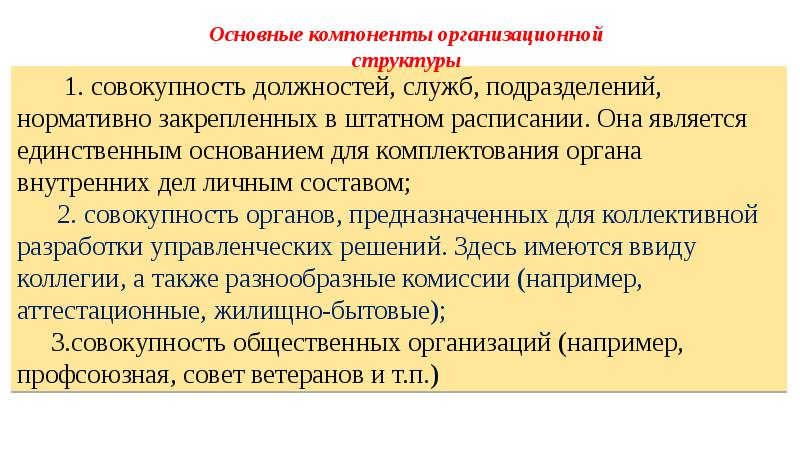 Основные компоненты организационной структуры

1. совокупность должностей, служб, подразделений, нормативно закрепленных в штатном расписании. Она является единственным основанием для комплектования органа внутренних дел личным составом;

2. совокупность органов, предназначенных для коллективной разработки управленческих решений. Здесь имеются ввиду коллегии, а также разнообразные комиссии (например, аттестационные, жилищно-бытовые);

3.совокупность общественных организаций (например, профсоюзная, совет ветеранов и т.п.)